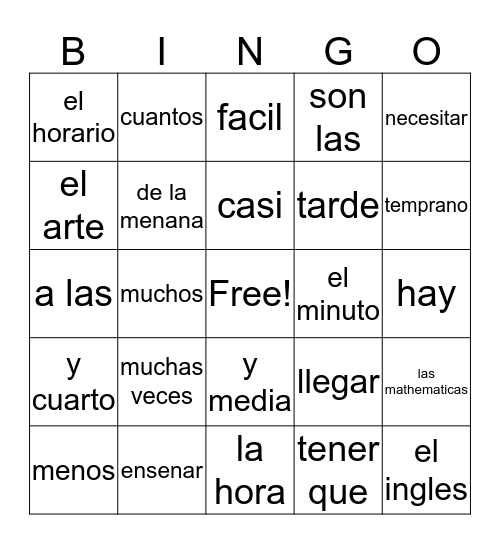 | B | I | N | G | O |
|---|---|---|---|---|
| el horario | cuantos | facil | son las | necesitar |
| el arte | de la menana | casi | tarde | temprano |
| a las | muchos | Free! | el minuto | hay |
| y cuarto | muchas veces | y media | llegar | las mathematicas |
| menos | ensenar | la hora | tener que | el ingles |